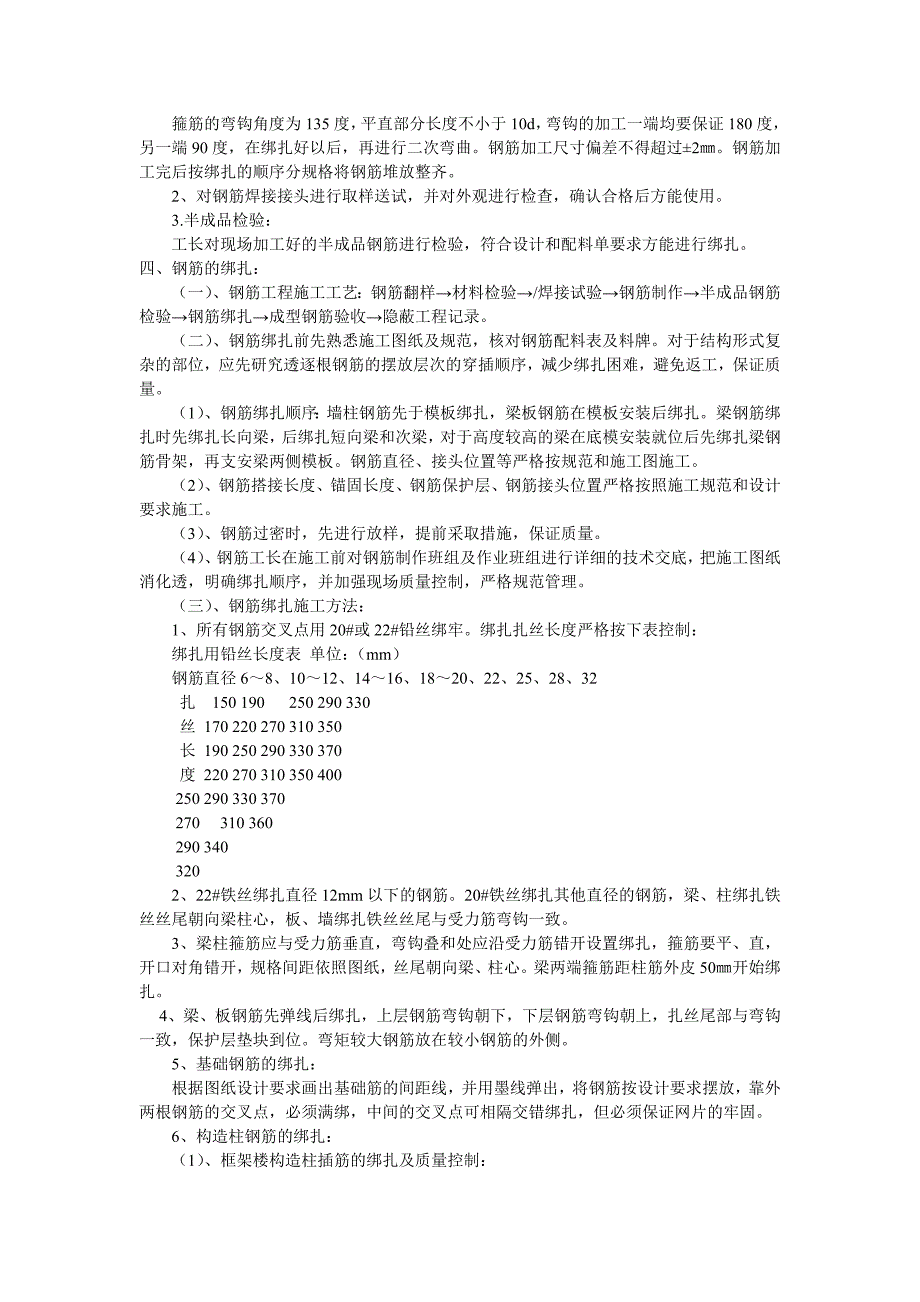 箍筋的弯钩角度为 135 度，平直部分长度不小于 10d，弯钩的加工一端均要保证 180 度，另一端 90 度，在绑扎好以后，再进行二次弯曲。钢筋加工尺寸偏差不得超过±2㎜。钢筋加工完后按绑扎的顺序分规格将钢筋堆放整齐。

2、对钢筋焊接接头进行取样送试，并对外观进行检查，确认合格后方能使用。

3.半成品检验：

工长对现场加工好的半成品钢筋进行检验，符合设计和配料单要求方能进行绑扎。

四、钢筋的绑扎：

（一）、钢筋工程施工工艺：钢筋翻样→材料检验→/焊接试验→钢筋制作→半成品钢筋检验→钢筋绑扎→成型钢筋验收→隐蔽工程记录。

（二）、钢筋绑扎前先熟悉施工图纸及规范，核对钢筋配料表及料牌。对于结构形式复杂的部位，应先研究透逐根钢筋的摆放层次的穿插顺序，减少绑扎困难，避免返工，保证质量。

（1）、钢筋绑扎顺序：墙柱钢筋先于模板绑扎，梁板钢筋在模板安装后绑扎。梁钢筋绑扎时先绑扎长向梁，后绑扎短向梁和次梁，对于高度较高的梁在底模安装就位后先绑扎梁钢筋骨架，再支安梁两侧模板。钢筋直径、接头位置等严格按规范和施工图施工。

（2）、钢筋搭接长度、锚固长度、钢筋保护层、钢筋接头位置严格按照施工规范和设计要求施工。

（3）、钢筋过密时，先进行放样，提前采取措施，保证质量。

（4）、钢筋工长在施工前对钢筋制作班组及作业班组进行详细的技术交底，把施工图纸消化透，明确绑扎顺序，并加强现场质量控制，严格规范管理。

（三）、钢筋绑扎施工方法：

1、所有钢筋交叉点用 20#或 22#铅丝绑牢。绑扎扎丝长度严格按下表控制：

绑扎用铅丝长度表 单位：（mm）

钢筋直径 6～8、10～12、14～16、18～20、22、25、28、32

扎 150 190 250 290 330

丝 170 220 270 310 350

长 190 250 290 330 370

度 220 270 310 350 400

250 290 330 370

270 310 360

290 340

320

2、22#铁丝绑扎直径 12mm 以下的钢筋。20#铁丝绑扎其他直径的钢筋，梁、柱绑扎铁丝丝尾朝向梁柱心，板、墙绑扎铁丝丝尾与受力筋弯钩一致。

3、梁柱箍筋应与受力筋垂直，弯钩叠和处应沿受力筋错开设置绑扎，箍筋要平、直，开口对角错开，规格间距依照图纸，丝尾朝向梁、柱心。梁两端箍筋距柱筋外皮 50㎜开始绑扎。

4、梁、板钢筋先弹线后绑扎，上层钢筋弯钩朝下，下层钢筋弯钩朝上，扎丝尾部与弯钩一致，保护层垫块到位。弯矩较大钢筋放在较小钢筋的外侧。

5、基础钢筋的绑扎：

根据图纸设计要求画出基础筋的间距线，并用墨线弹出，将钢筋按设计要求摆放，靠外两根钢筋的交叉点，必须满绑，中间的交叉点可相隔交错绑扎，但必须保证网片的牢固。

6、构造柱钢筋的绑扎：

（1）、框架楼构造柱插筋的绑扎及质量控制：